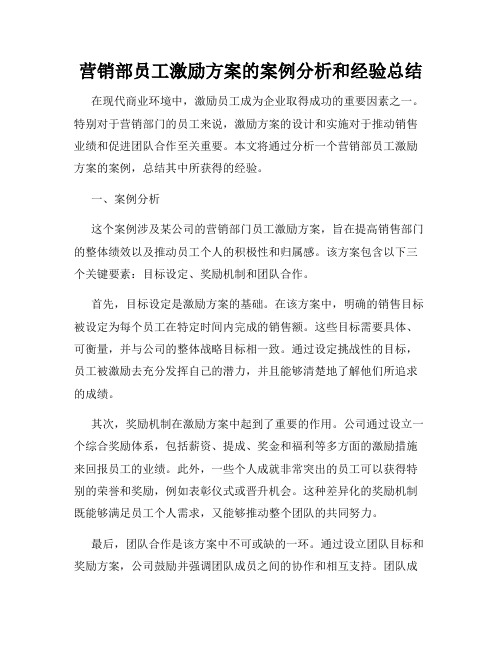 营销部员工激励方案的案例分析和经验总结

在现代商业环境中，激励员工成为企业取得成功的重要因素之一。特别对于营销部门的员工来说，激励方案的设计和实施对于推动销售业绩和促进团队合作至关重要。本文将通过分析一个营销部员工激励方案的案例，总结其中所获得的经验。

一、案例分析

这个案例涉及某公司的营销部门员工激励方案，旨在提高销售部门的整体绩效以及推动员工个人的积极性和归属感。该方案包含以下三个关键要素：目标设定、奖励机制和团队合作。

首先，目标设定是激励方案的基础。在该方案中，明确的销售目标被设定为每个员工在特定时间内完成的销售额。这些目标需要具体、可衡量，并与公司的整体战略目标相一致。通过设定挑战性的目标，员工被激励去充分发挥自己的潜力，并且能够清楚地了解他们所追求的成绩。

其次，奖励机制在激励方案中起到了重要的作用。公司通过设立一个综合奖励体系，包括薪资、提成、奖金和福利等多方面的激励措施来回报员工的业绩。此外，一些个人成就非常突出的员工可以获得特别的荣誉和奖励，例如表彰仪式或晋升机会。这种差异化的奖励机制既能够满足员工个人需求，又能够推动整个团队的共同努力。

最后，团队合作是该方案中不可或缺的一环。通过设立团队目标和奖励方案，公司鼓励并强调团队成员之间的协作和相互支持。团队成